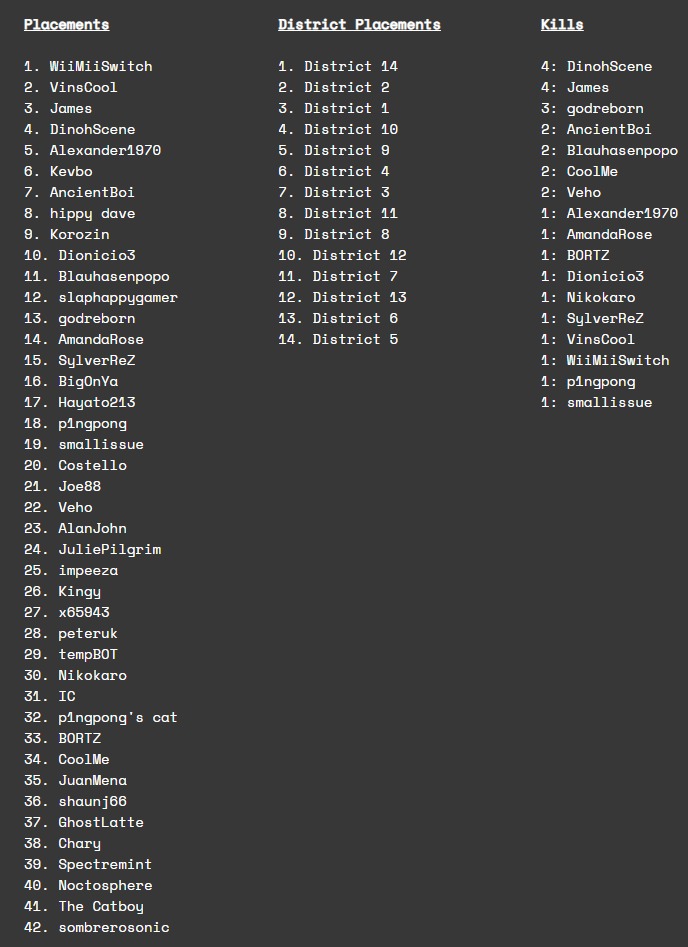 Placements

1. WiiMiiSwitch
2. VinsCool
3. James
4. DinohScene
5. Alexander1970
6. Kevbo
7. AncientBoi
8. hippy dave
9. Korozin
10. Dionicio3
11. Blauhasenpopo
12. slaphappygamer
13. godreborn
14. AmandaRose
15. SylverReZ
16. BigOnYa
17. Hayato213
18. p1ngpong
19. smallissue
20. Costello
21. Joe88
22. Veho
23. AlanJohn
24. JuliePilgrim
25. impeeza
26. Kingy
27. x65943
28. peteruk
29. tempBOT
30. Nikokaro
31. IC
32. p1ngpong's cat
33. BORTZ
34. CoolMe
35. JuanMena
36. shaunj66
37. GhostLatte
38. Chary
39. Spectremint
40. Noctosphere
41. The Catboy
42. sombrerosonic

District Placements

1. District 14
2. District 2
3. District 1
4. District 10
5. District 9
6. District 4
7. District 3
8. District 11
9. District 8
10. District 12
11. District 7
12. District 13
13. District 6
14. District 5

Kills

4: DinohScene
4: James
3: godreborn
2: AncientBoi
2: Blauhasenpopo
2: CoolMe
2: Veho
1: Alexander1970
1: AmandaRose
1: BORTZ
1: Dionicio3
1: Nikokaro
1: SylverReZ
1: VinsCool
1: WiiMiiSwitch
1: p1ngpong
1: smallissue